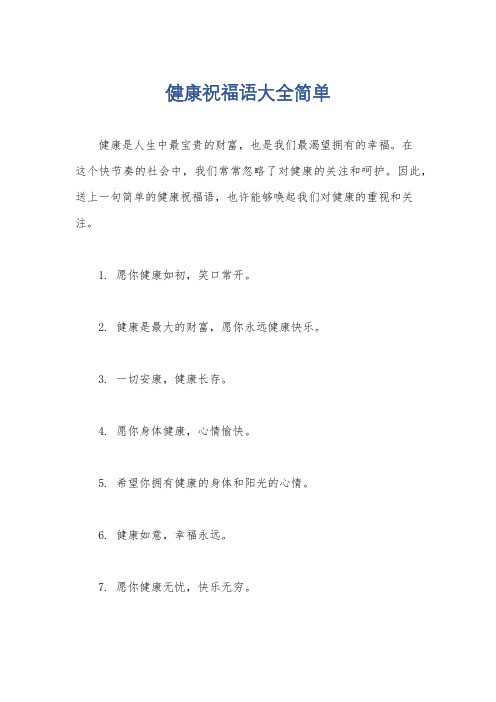 健康祝福语大全简单

健康是人生中最宝贵的财富，也是我们最渴望拥有的幸福。在这个快节奏的社会中，我们常常忽略了对健康的关注和呵护。因此，送上一句简单的健康祝福语，也许能够唤起我们对健康的重视和关注。

1. 愿你健康如初，笑口常开。

2. 健康是最大的财富，愿你永远健康快乐。

3. 一切安康，健康长存。

4. 愿你身体健康，心情愉快。

5. 希望你拥有健康的身体和阳光的心情。

6. 健康如意，幸福永远。

7. 愿你健康无忧，快乐无穷。